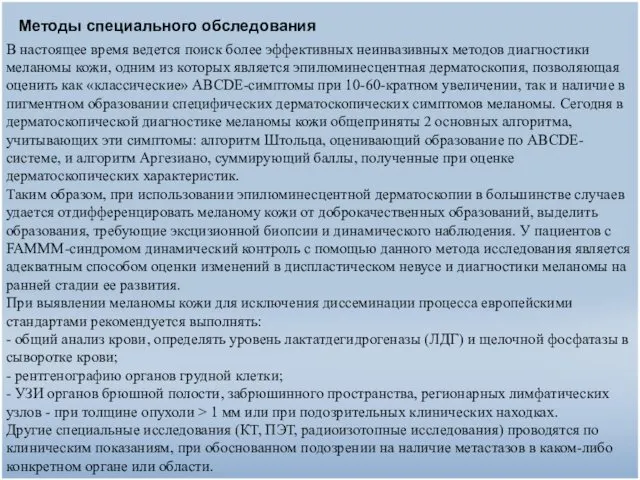 Методы специального обследования

В настоящее время ведется поиск более эффективных неинвазивных методов диагностики меланомы кожи, одним из которых является эпилюминесцентная дерматоскопия, позволяющая оценить как «классические» ABCDE-симптомы при 10-60-кратном увеличении, так и наличие в пигментном образовании специфических дерматоскопических симптомов меланомы. Сегодня в дерматоскопической диагностике меланомы кожи общеприняты 2 основных алгоритма, учитывающих эти симптомы: алгоритм Штольца, оценивающий образование по ABCDE-системе, и алгоритм Аргезиано, суммирующий баллы, полученные при оценке дерматоскопических характеристик.
Таким образом, при использовании эпилюминесцентной дерматоскопии в большинстве случаев удается отдифференцировать меланому кожи от доброкачественных образований, выделить образования, требующие эксцизионной биопсии и динамического наблюдения. У пациентов с FAMMM-синдромом динамический контроль с помощью данного метода исследования является адекватным способом оценки изменений в диспластическом невусе и диагностики меланомы на ранней стадии ее развития.
При выявлении меланомы кожи для исключения диссеминации процесса европейскими стандартами рекомендуется выполнять:
- общий анализ крови, определять уровень лактатдегидрогеназы (ЛДГ) и щелочной фосфатазы в сыворотке крови;
- рентгенографию органов грудной клетки;
- УЗИ органов брюшной полости, забрюшинного пространства, регионарных лимфатических узлов - при толщине опухоли > 1 мм или при подозрительных клинических находках.
Другие специальные исследования (КТ, ПЭТ, радиоизотопные исследования) проводятся по клиническим показаниям, при обоснованном подозрении на наличие метастазов в каком-либо конкретном органе или области.